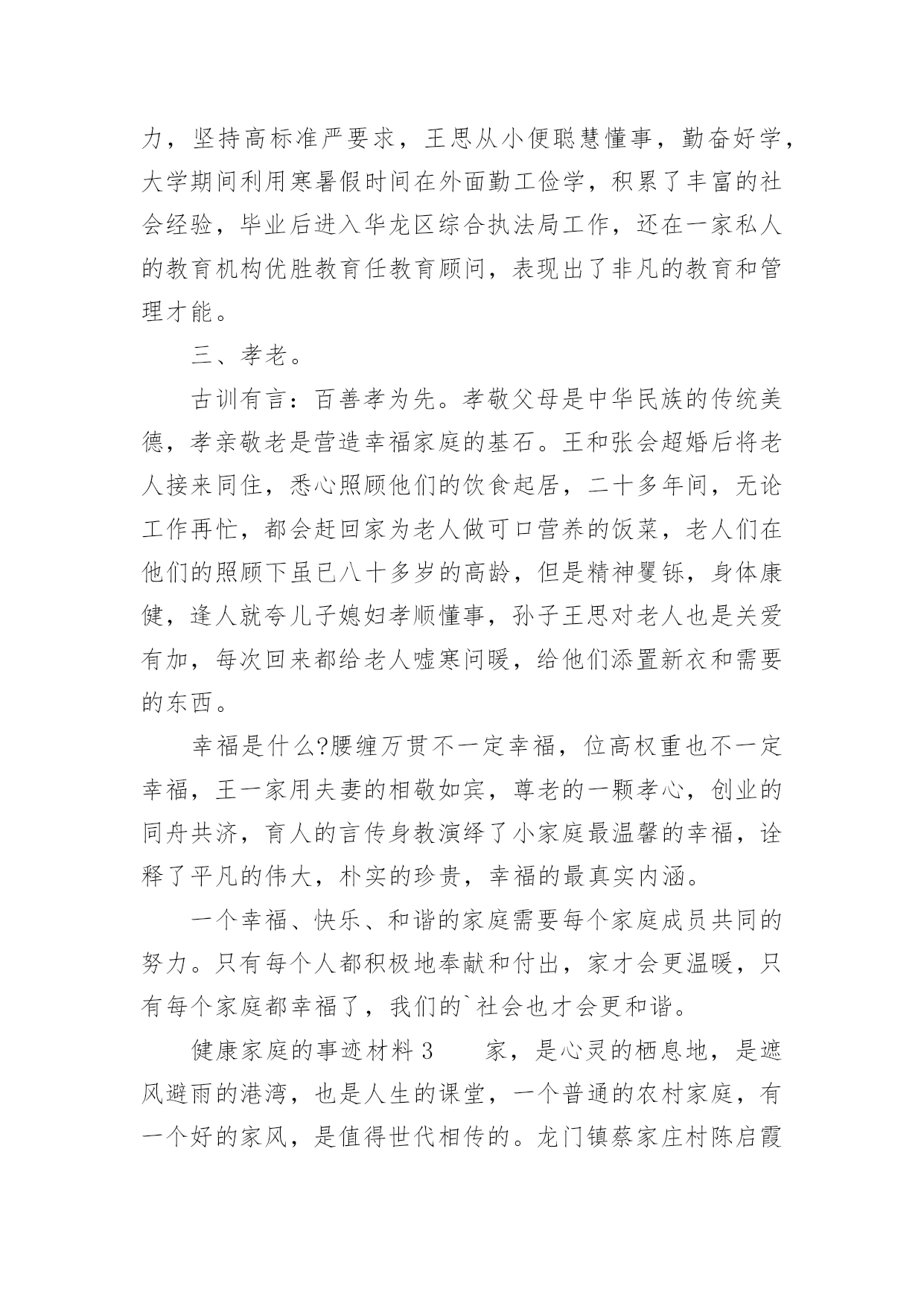 力，坚持高标准严要求，王思从小便聪慧懂事，勤奋好学，大学期间利用寒暑假时间在外面勤工俭学，积累了丰富的社会经验，毕业后进入华龙区综合执法局工作，还在一家私人的教育机构优胜教育任教育顾问，表现出了非凡的教育和管理才能。

三、孝老。

古训有言：百善孝为先。孝敬父母是中华民族的传统美德，孝亲敬老是营造幸福家庭的基石。王和张会超婚后将老人接来同住，悉心照顾他们的饮食起居，二十多年间，无论工作再忙，都会赶回家为老人做可口营养的饭菜，老人们在他们的照顾下虽已八十多岁的高龄，但是精神矍铄，身体康健，逢人就夸儿子媳妇孝顺懂事，孙子王思对老人也是关爱有加，每次回来都给老人嘘寒问暖，给他们添置新衣和需要的东西。

幸福是什么?腰缠万贯不一定幸福，位高权重也不一定幸福，王一家用夫妻的相敬如宾，尊老的一颗孝心，创业的同舟共济，育人的言传身教演绎了小家庭最温馨的幸福，诠释了平凡的伟大，朴实的珍贵，幸福的最真实内涵。

一个幸福、快乐、和谐的家庭需要每个家庭成员共同的努力。只有每个人都积极地奉献和付出，家才会更温暖，只有每个家庭都幸福了，我们的`社会也才会更和谐。

健康家庭的事迹材料 3　　家，是心灵的栖息地，是遮风避雨的港湾，也是人生的课堂，一个普通的农村家庭，有一个好的家风，是值得世代相传的。龙门镇蔡家庄村陈启霞